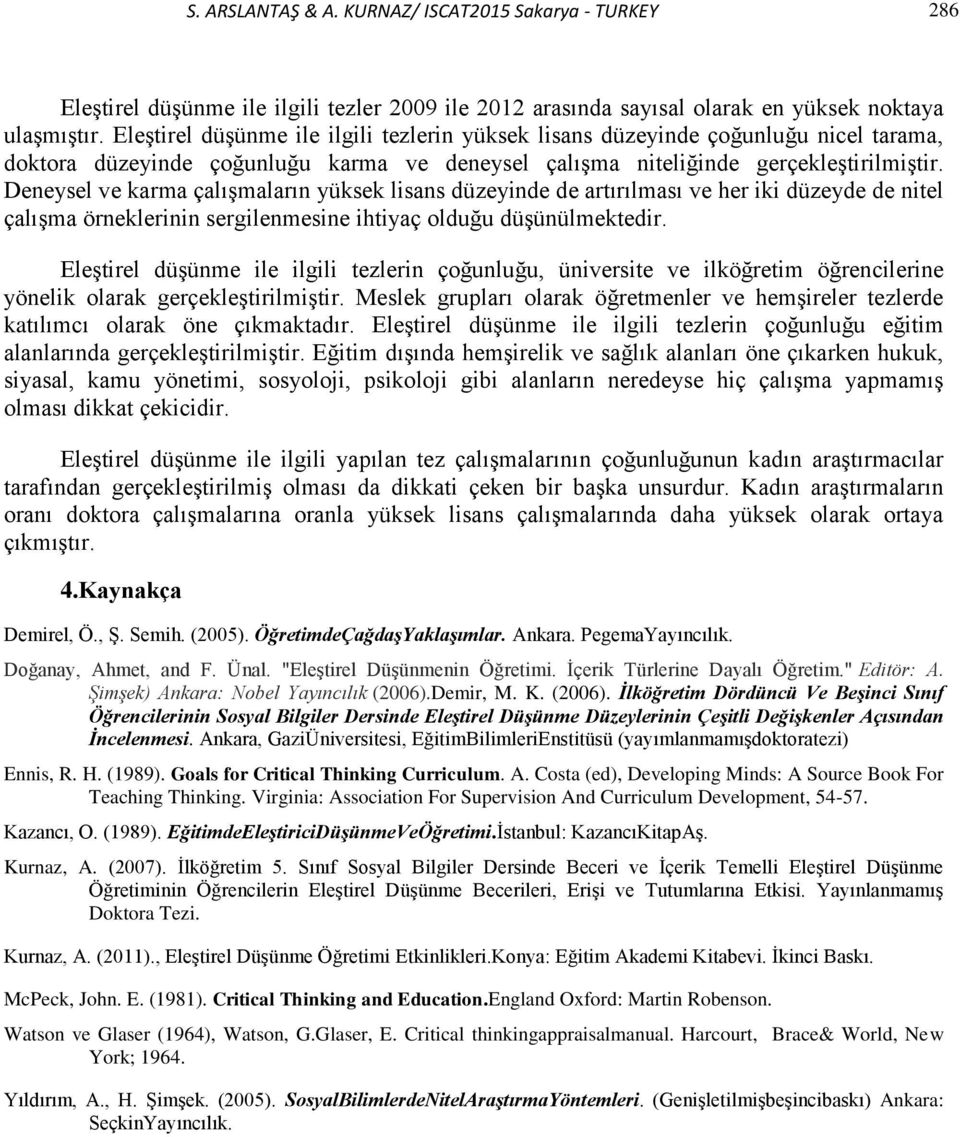 S. ARSLANTAŞ & A. KURNAZ/ ISCAT2015 Sakarya - TURKEY 286

Eleştirel düşünme ile ilgili tezler 2009 ile 2012 arasında sayısal olarak en yüksek noktaya ulaşmıştır. Eleştirel düşünme ile ilgili tezlerin yüksek lisans düzeyinde çoğunluğu nicel tarama, doktora düzeyinde çoğunluğu karma ve deneysel çalışma niteliğinde gerçekleştirilmiştir. Deneysel ve karma çalışmaların yüksek lisans düzeyinde de artırılması ve her iki düzeyde de nitel çalışma örneklerinin sergilenmesine ihtiyaç olduğu düşünülmektedir.

Eleştirel düşünme ile ilgili tezlerin çoğunluğu, üniversite ve ilköğretim öğrencilerine yönelik olarak gerçekleştirilmiştir. Meslek grupları olarak öğretmenler ve hemşireler tezlerde katılımcı olarak öne çıkmaktadır. Eleştirel düşünme ile ilgili tezlerin çoğunluğu eğitim alanlarında gerçekleştirilmiştir. Eğitim dışında hemşirelik ve sağlık alanları öne çıkarken hukuk, siyasal, kamu yönetimi, sosyoloji, psikoloji gibi alanların neredeyse hiç çalışma yapmamış olması dikkat çekicidir.

Eleştirel düşünme ile ilgili yapılan tez çalışmalarının çoğunluğunun kadın araştırmacılar tarafından gerçekleştirilmiş olması da dikkati çeken bir başka unsurdur. Kadın araştırmaların oranı doktora çalışmalarına oranla yüksek lisans çalışmalarında daha yüksek olarak ortaya çıkmıştır.

4.Kaynakça

Demirel, Ö., Ş. Semih. (2005). ÖğretimdeÇağdaşYaklaşımlar. Ankara. PegemaYayıncılık.

Doğanay, Ahmet, and F. Ünal. "Eleştirel Düşünmenin Öğretimi. İçerik Türlerine Dayalı Öğretim." Editör: A. Şimşek) Ankara: Nobel Yayıncılık (2006).Demir, M. K. (2006). İlköğretim Dördüncü Ve Beşinci Sınıf Öğrencilerinin Sosyal Bilgiler Dersinde Eleştirel Düşünme Düzeylerinin Çeşitli Değişkenler Açısından İncelenmesi. Ankara, GaziÜniversitesi, EğitimBilimleriEnstitüsü (yayımlanmamışdoktoratezi)

Ennis, R. H. (1989). Goals for Critical Thinking Curriculum. A. Costa (ed), Developing Minds: A Source Book For Teaching Thinking. Virginia: Association For Supervision And Curriculum Development, 54-57.

Kazancı, O. (1989). EğitimdeEleştiriciDüşünmeVeÖğretimi.İstanbul: KazancıKitapAş.

Kurnaz, A. (2007). İlköğretim 5. Sınıf Sosyal Bilgiler Dersinde Beceri ve İçerik Temelli Eleştirel Düşünme Öğretiminin Öğrencilerin Eleştirel Düşünme Becerileri, Erişi ve Tutumlarına Etkisi. Yayınlanmamış Doktora Tezi.

Kurnaz, A. (2011)., Eleştirel Düşünme Öğretimi Etkinlikleri.Konya: Eğitim Akademi Kitabevi. İkinci Baskı.

McPeck, John. E. (1981). Critical Thinking and Education.England Oxford: Martin Robenson.

Watson ve Glaser (1964), Watson, G.Glaser, E. Critical thinkingappraisalmanual. Harcourt, Brace& World, New York; 1964.

Yıldırım, A., H. Şimşek. (2005). SosyalBilimlerdeNitelAraştırmaYöntemleri. (Genişletilmişbeşincibaskı) Ankara: SeçkinYayıncılık.